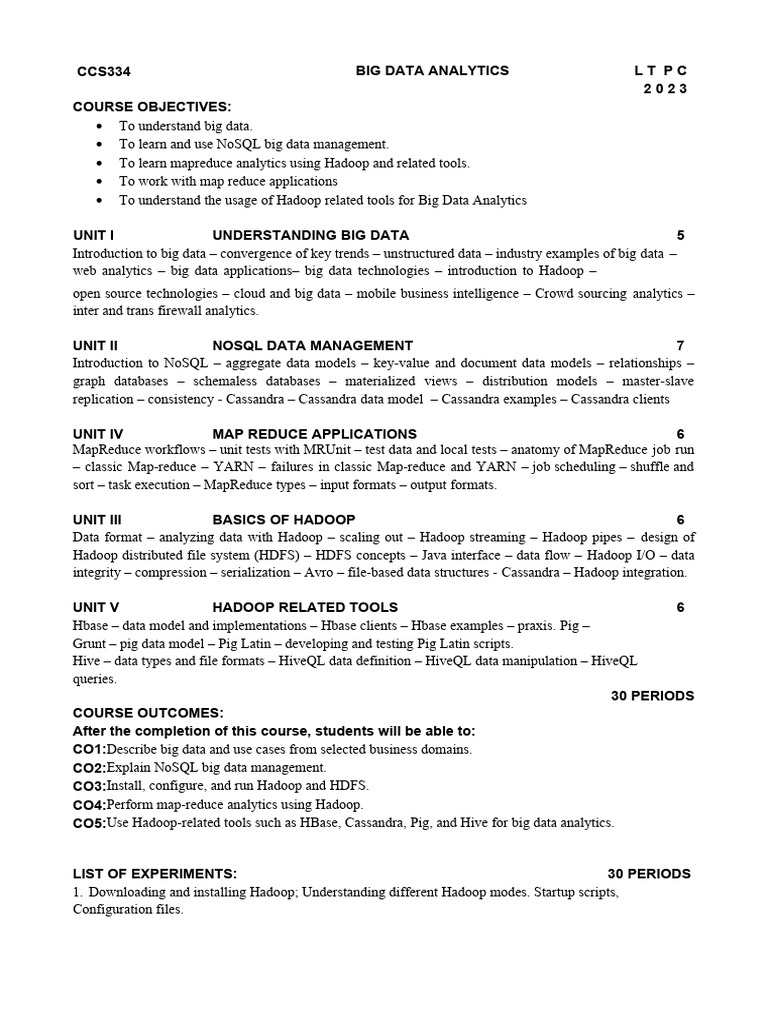 CCS334 BIG DATA ANALYTICS L T P C
2 0 2 3

COURSE OBJECTIVES:
- To understand big data.
- To learn and use NoSQL big data management.
- To learn mapreduce analytics using Hadoop and related tools.
- To work with map reduce applications
- To understand the usage of Hadoop related tools for Big Data Analytics

UNIT I UNDERSTANDING BIG DATA 5
Introduction to big data – convergence of key trends – unstructured data – industry examples of big data – web analytics – big data applications– big data technologies – introduction to Hadoop –

open source technologies – cloud and big data – mobile business intelligence – Crowd sourcing analytics – inter and trans firewall analytics.

UNIT II NOSQL DATA MANAGEMENT 7
Introduction to NoSQL – aggregate data models – key-value and document data models – relationships – graph databases – schemaless databases – materialized views – distribution models – master-slave replication – consistency - Cassandra – Cassandra data model – Cassandra examples – Cassandra clients

UNIT IV MAP REDUCE APPLICATIONS 6
MapReduce workflows – unit tests with MRUnit – test data and local tests – anatomy of MapReduce job run – classic Map-reduce – YARN – failures in classic Map-reduce and YARN – job scheduling – shuffle and sort – task execution – MapReduce types – input formats – output formats.

UNIT III BASICS OF HADOOP 6
Data format – analyzing data with Hadoop – scaling out – Hadoop streaming – Hadoop pipes – design of Hadoop distributed file system (HDFS) – HDFS concepts – Java interface – data flow – Hadoop I/O – data integrity – compression – serialization – Avro – file-based data structures - Cassandra – Hadoop integration.

UNIT V HADOOP RELATED TOOLS 6
Hbase – data model and implementations – Hbase clients – Hbase examples – praxis. Pig – Grunt – pig data model – Pig Latin – developing and testing Pig Latin scripts.
Hive – data types and file formats – HiveQL data definition – HiveQL data manipulation – HiveQL queries.
30 PERIODS
COURSE OUTCOMES:
After the completion of this course, students will be able to:
CO1:Describe big data and use cases from selected business domains.
CO2:Explain NoSQL big data management.
CO3:Install, configure, and run Hadoop and HDFS.
CO4:Perform map-reduce analytics using Hadoop.
CO5:Use Hadoop-related tools such as HBase, Cassandra, Pig, and Hive for big data analytics.

LIST OF EXPERIMENTS: 30 PERIODS
1. Downloading and installing Hadoop; Understanding different Hadoop modes. Startup scripts, Configuration files.